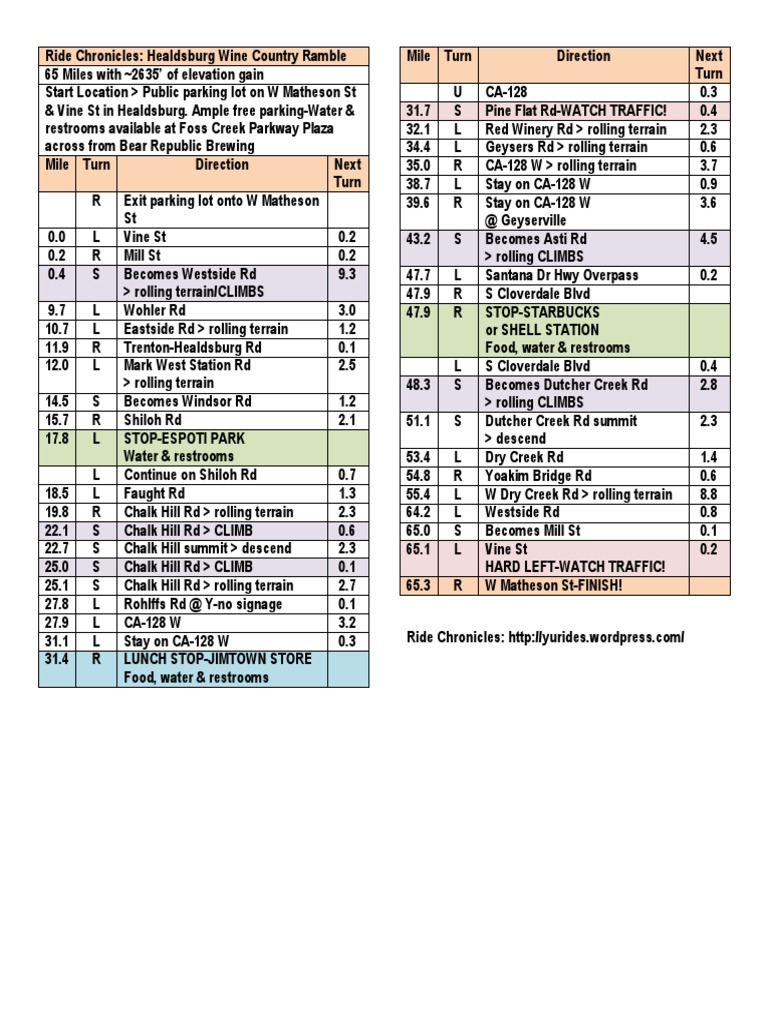 Ride Chronicles: Healdsburg Wine Country Ramble

65 Miles with ~2635' of elevation gain

Start Location > Public parking lot on W Matheson St & Vine St in Healdsburg. Ample free parking-Water & restrooms available at Foss Creek Parkway Plaza across from Bear Republic Brewing

| Mile | Turn | Direction | Next Turn |
|---|---|---|---|
| | R | Exit parking lot onto W Matheson St | |
| 0.0 | L | Vine St | 0.2 |
| 0.2 | R | Mill St | 0.2 |
| 0.4 | S | Becomes Westside Rd > rolling terrain/CLIMBS | 9.3 |
| 9.7 | L | Wohler Rd | 3.0 |
| 10.7 | L | Eastside Rd > rolling terrain | 1.2 |
| 11.9 | R | Trenton-Healdsburg Rd | 0.1 |
| 12.0 | L | Mark West Station Rd > rolling terrain | 2.5 |
| 14.5 | S | Becomes Windsor Rd | 1.2 |
| 15.7 | R | Shiloh Rd | 2.1 |
| 17.8 | L | STOP-ESPOTI PARK Water & restrooms | |
| | L | Continue on Shiloh Rd | 0.7 |
| 18.5 | L | Faught Rd | 1.3 |
| 19.8 | R | Chalk Hill Rd > rolling terrain | 2.3 |
| 22.1 | S | Chalk Hill Rd > CLIMB | 0.6 |
| 22.7 | S | Chalk Hill summit > descend | 2.3 |
| 25.0 | S | Chalk Hill Rd > CLIMB | 0.1 |
| 25.1 | S | Chalk Hill Rd > rolling terrain | 2.7 |
| 27.8 | L | Rohlffs Rd @ Y-no signage | 0.1 |
| 27.9 | L | CA-128 W | 3.2 |
| 31.1 | L | Stay on CA-128 W | 0.3 |
| 31.4 | R | LUNCH STOP-JIMTOWN STORE Food, water & restrooms | |

| Mile | Turn | Direction | Next Turn |
|---|---|---|---|
| | U | CA-128 | 0.3 |
| 31.7 | S | Pine Flat Rd-WATCH TRAFFIC! | 0.4 |
| 32.1 | L | Red Winery Rd > rolling terrain | 2.3 |
| 34.4 | L | Geysers Rd > rolling terrain | 0.6 |
| 35.0 | R | CA-128 W > rolling terrain | 3.7 |
| 38.7 | L | Stay on CA-128 W | 0.9 |
| 39.6 | R | Stay on CA-128 W @ Geyserville | 3.6 |
| 43.2 | S | Becomes Asti Rd > rolling CLIMBS | 4.5 |
| 47.7 | L | Santana Dr Hwy Overpass | 0.2 |
| 47.9 | R | S Cloverdale Blvd | |
| 47.9 | R | STOP-STARBUCKS or SHELL STATION Food, water & restrooms | |
| | L | S Cloverdale Blvd | 0.4 |
| 48.3 | S | Becomes Dutcher Creek Rd > rolling CLIMBS | 2.8 |
| 51.1 | S | Dutcher Creek Rd summit > descend | 2.3 |
| 53.4 | L | Dry Creek Rd | 1.4 |
| 54.8 | R | Yoakim Bridge Rd | 0.6 |
| 55.4 | L | W Dry Creek Rd > rolling terrain | 8.8 |
| 64.2 | L | Westside Rd | 0.8 |
| 65.0 | S | Becomes Mill St | 0.1 |
| 65.1 | L | Vine St HARD LEFT-WATCH TRAFFIC! | 0.2 |
| 65.3 | R | W Matheson St-FINISH! | |

Ride Chronicles: http://yurides.wordpress.com/